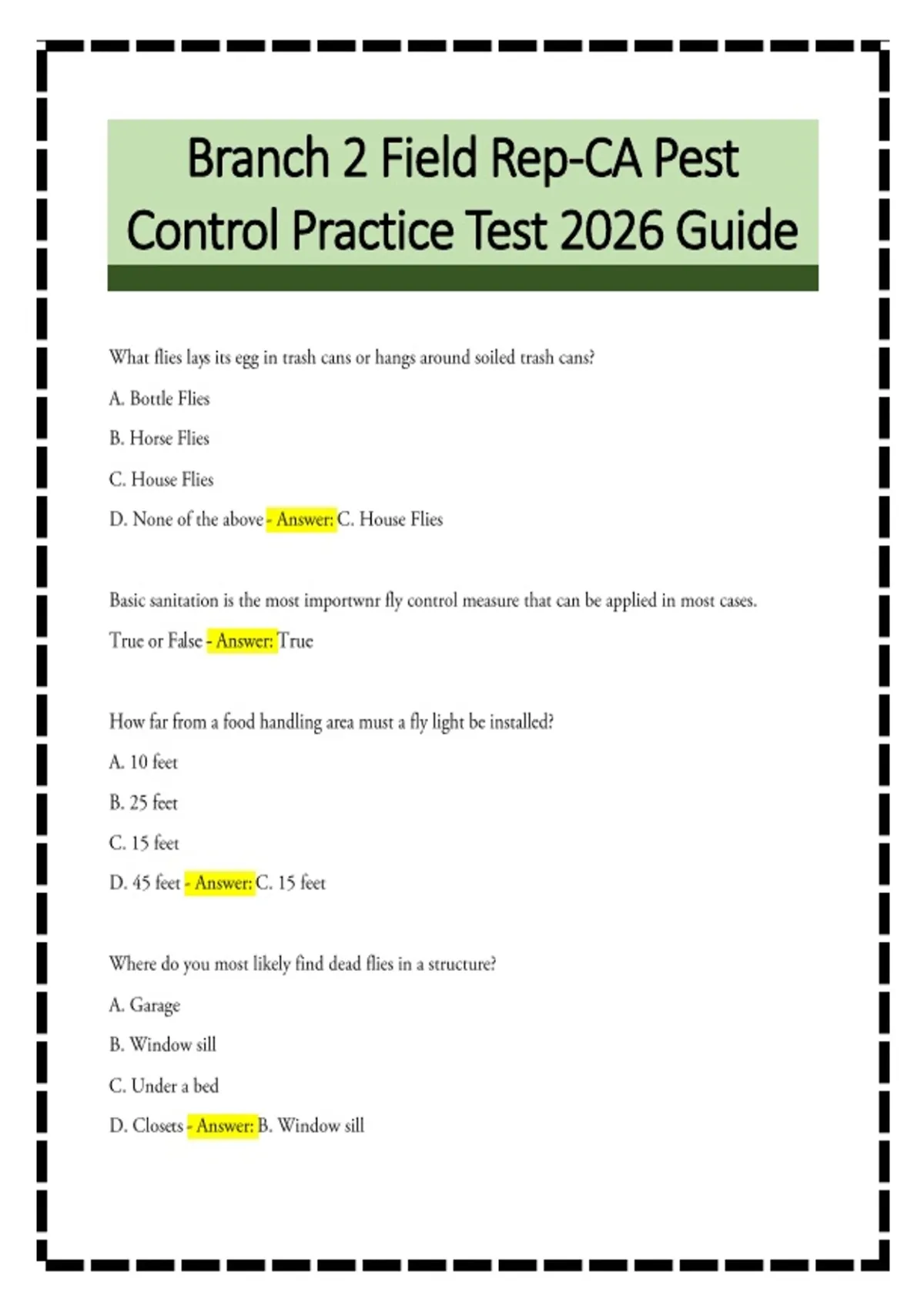 Branch 2 Field Rep-CA Pest Control Practice Test 2026 Guide

What flies lays its egg in trash cans or hangs around soiled trash cans?

A. Bottle Flies

B. Horse Flies

C. House Flies

D. None of the above - Answer: C. House Flies

Basic sanitation is the most importwnr fly control measure that can be applied in most cases. True or False - Answer: True

How far from a food handling area must a fly light be installed?

A. 10 feet

B. 25 feet

C. 15 feet

D. 45 feet - Answer: C. 15 feet

Where do you most likely find dead flies in a structure?

A. Garage

B. Window sill

C. Under a bed

D. Closets - Answer: B. Window sill